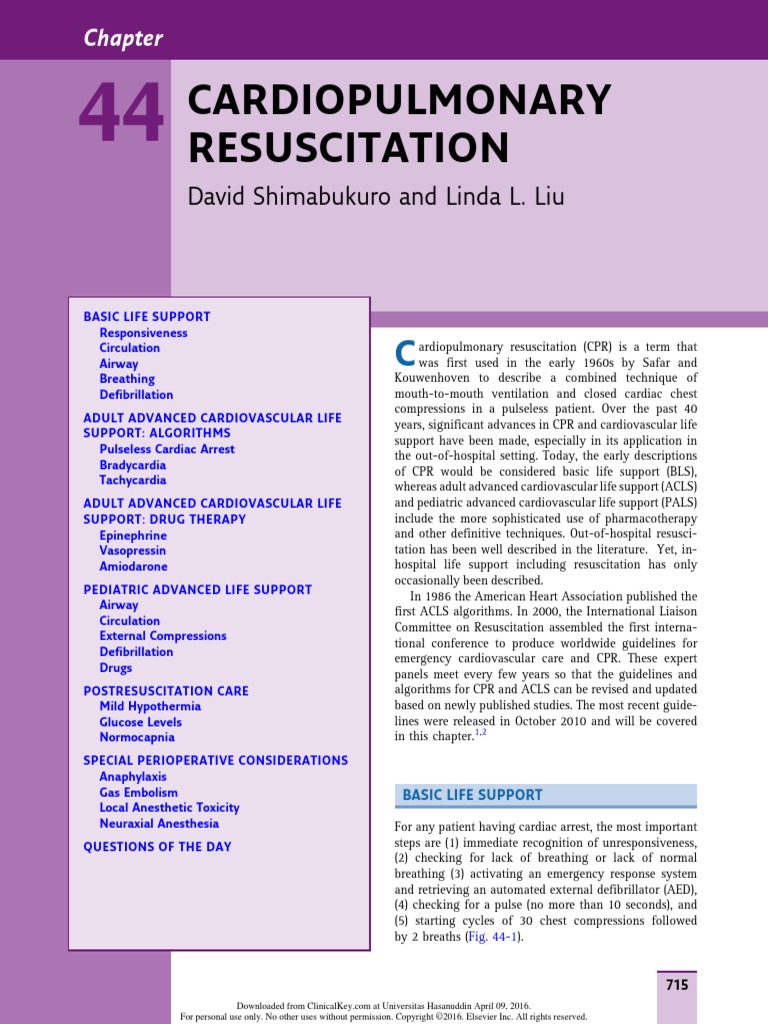 Chapter

44 CARDIOPULMONARY RESUSCITATION

David Shimabukuro and Linda L. Liu

BASIC LIFE SUPPORT
Responsiveness
Circulation
Airway
Breathing
Defibrillation

ADULT ADVANCED CARDIOVASCULAR LIFE SUPPORT: ALGORITHMS
Pulseless Cardiac Arrest
Bradycardia
Tachycardia

ADULT ADVANCED CARDIOVASCULAR LIFE SUPPORT: DRUG THERAPY
Epinephrine
Vasopressin
Amiodarone

PEDIATRIC ADVANCED LIFE SUPPORT
Airway
Circulation
External Compressions
Defibrillation
Drugs

POSTRESUSCITATION CARE
Mild Hypothermia
Glucose Levels
Normocapnia

SPECIAL PERIOPERATIVE CONSIDERATIONS
Anaphylaxis
Gas Embolism
Local Anesthetic Toxicity
Neuraxial Anesthesia

QUESTIONS OF THE DAY

Cardiopulmonary resuscitation (CPR) is a term that was first used in the early 1960s by Safar and Kouwenhoven to describe a combined technique of mouth-to-mouth ventilation and closed cardiac chest compressions in a pulseless patient. Over the past 40 years, significant advances in CPR and cardiovascular life support have been made, especially in its application in the out-of-hospital setting. Today, the early descriptions of CPR would be considered basic life support (BLS), whereas adult advanced cardiovascular life support (ACLS) and pediatric advanced cardiovascular life support (PALS) include the more sophisticated use of pharmacotherapy and other definitive techniques. Out-of-hospital resuscitation has been well described in the literature. Yet, in-hospital life support including resuscitation has only occasionally been described.

In 1986 the American Heart Association published the first ACLS algorithms. In 2000, the International Liaison Committee on Resuscitation assembled the first international conference to produce worldwide guidelines for emergency cardiovascular care and CPR. These expert panels meet every few years so that the guidelines and algorithms for CPR and ACLS can be revised and updated based on newly published studies. The most recent guidelines were released in October 2010 and will be covered in this chapter.$^{1,2}$

BASIC LIFE SUPPORT

For any patient having cardiac arrest, the most important steps are (1) immediate recognition of unresponsiveness, (2) checking for lack of breathing or lack of normal breathing (3) activating an emergency response system and retrieving an automated external defibrillator (AED), (4) checking for a pulse (no more than 10 seconds), and (5) starting cycles of 30 chest compressions followed by 2 breaths (Fig. 44-1).

715

Downloaded from ClinicalKey.com at Universitas Hasanuddin April 09, 2016.
For personal use only. No other uses without permission. Copyright ©2016. Elsevier Inc. All rights reserved.